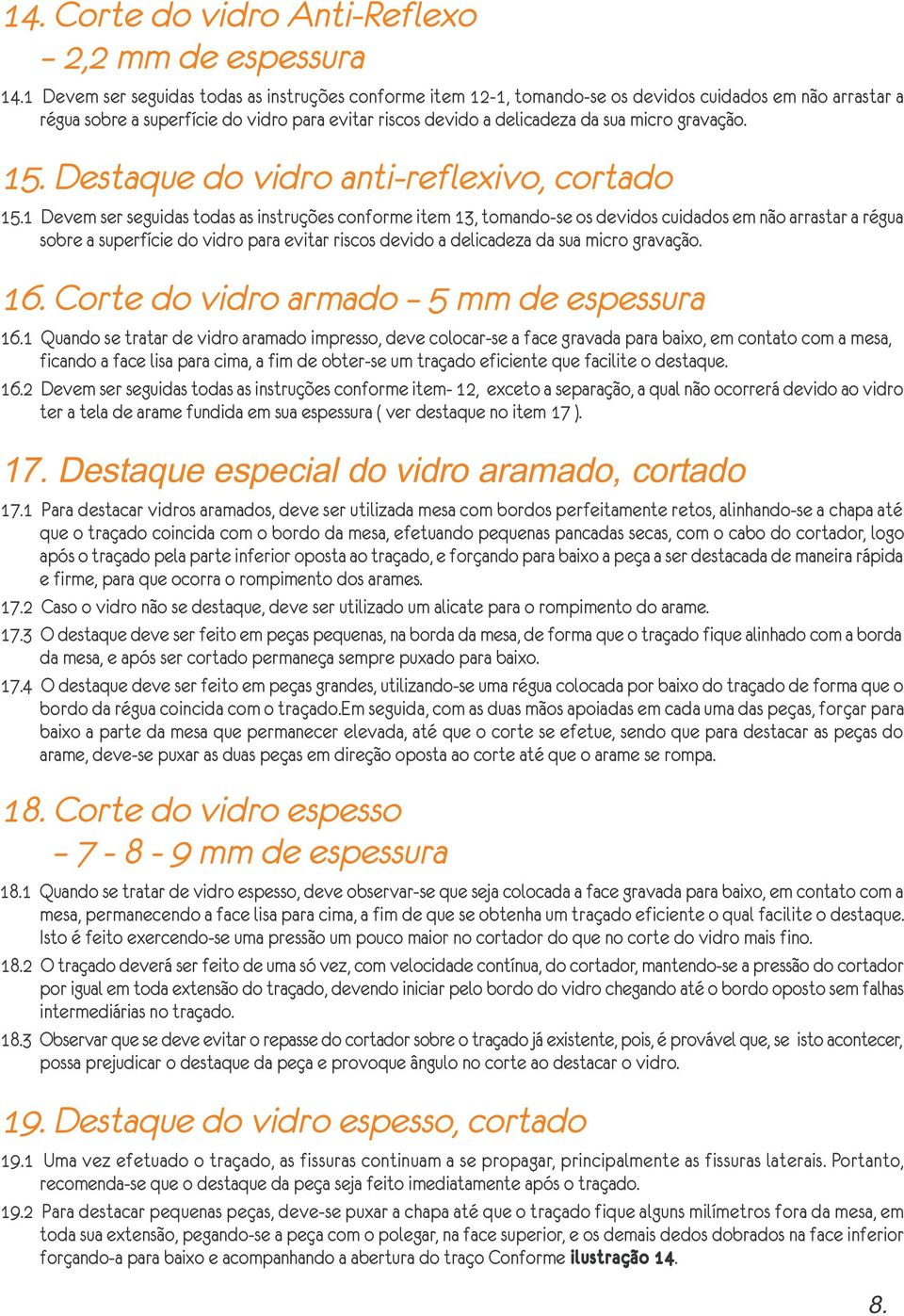 14. Corte do vidro Anti-Reflexo
– 2,2 mm de espessura

14.1 Devem ser seguidas todas as instruções conforme item 12-1, tomando-se os devidos cuidados em não arrastar a régua sobre a superfície do vidro para evitar riscos devido a delicadeza da sua micro gravação.

15. Destaque do vidro anti-reflexivo, cortado

15.1 Devem ser seguidas todas as instruções conforme item 13, tomando-se os devidos cuidados em não arrastar a régua sobre a superfície do vidro para evitar riscos devido a delicadeza da sua micro gravação.

16. Corte do vidro armado – 5 mm de espessura

16.1 Quando se tratar de vidro aramado impresso, deve colocar-se a face gravada para baixo, em contato com a mesa, ficando a face lisa para cima, a fim de obter-se um traçado eficiente que facilite o destaque.

16.2 Devem ser seguidas todas as instruções conforme item- 12, exceto a separação, a qual não ocorrerá devido ao vidro ter a tela de arame fundida em sua espessura ( ver destaque no item 17 ).

17. Destaque especial do vidro aramado, cortado

17.1 Para destacar vidros aramados, deve ser utilizada mesa com bordos perfeitamente retos, alinhando-se a chapa até que o traçado coincida com o bordo da mesa, efetuando pequenas pancadas secas, com o cabo do cortador, logo após o traçado pela parte inferior oposta ao traçado, e forçando para baixo a peça a ser destacada de maneira rápida e firme, para que ocorra o rompimento dos arames.

17.2 Caso o vidro não se destaque, deve ser utilizado um alicate para o rompimento do arame.

17.3 O destaque deve ser feito em peças pequenas, na borda da mesa, de forma que o traçado fique alinhado com a borda da mesa, e após ser cortado permaneça sempre puxado para baixo.

17.4 O destaque deve ser feito em peças grandes, utilizando-se uma régua colocada por baixo do traçado de forma que o bordo da régua coincida com o traçado.Em seguida, com as duas mãos apoiadas em cada uma das peças, forçar para baixo a parte da mesa que permanecer elevada, até que o corte se efetue, sendo que para destacar as peças do arame, deve-se puxar as duas peças em direção oposta ao corte até que o arame se rompa.

18. Corte do vidro espesso
– 7 - 8 - 9 mm de espessura

18.1 Quando se tratar de vidro espesso, deve observar-se que seja colocada a face gravada para baixo, em contato com a mesa, permanecendo a face lisa para cima, a fim de que se obtenha um traçado eficiente o qual facilite o destaque. Isto é feito exercendo-se uma pressão um pouco maior no cortador do que no corte do vidro mais fino.

18.2 O traçado deverá ser feito de uma só vez, com velocidade contínua, do cortador, mantendo-se a pressão do cortador por igual em toda extensão do traçado, devendo iniciar pelo bordo do vidro chegando até o bordo oposto sem falhas intermediárias no traçado.

18.3 Observar que se deve evitar o repasse do cortador sobre o traçado já existente, pois, é provável que, se isto acontecer, possa prejudicar o destaque da peça e provoque ângulo no corte ao destacar o vidro.

19. Destaque do vidro espesso, cortado

19.1 Uma vez efetuado o traçado, as fissuras continuam a se propagar, principalmente as fissuras laterais. Portanto, recomenda-se que o destaque da peça seja feito imediatamente após o traçado.

19.2 Para destacar pequenas peças, deve-se puxar a chapa até que o traçado fique alguns milímetros fora da mesa, em toda sua extensão, pegando-se a peça com o polegar, na face superior, e os demais dedos dobrados na face inferior forçando-a para baixo e acompanhando a abertura do traço Conforme ilustração 14.

8.